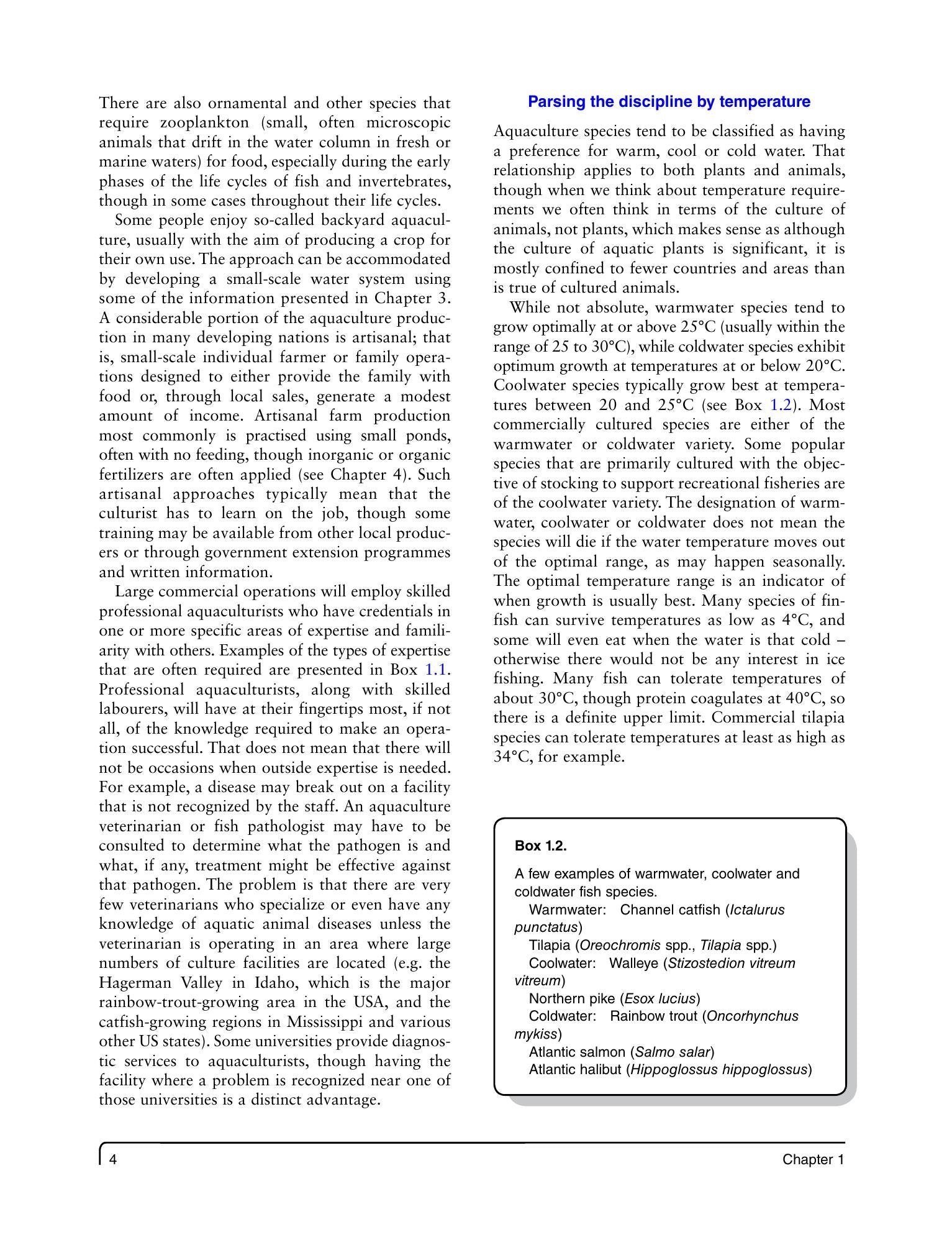 There are also ornamental and other species that require zooplankton (small, often microscopic animals that drift in the water column in fresh or marine waters) for food, especially during the early phases of the life cycles of fish and invertebrates, though in some cases throughout their life cycles.

Some people enjoy so-called backyard aquaculture, usually with the aim of producing a crop for their own use. The approach can be accommodated by developing a small-scale water system using some of the information presented in Chapter 3. A considerable portion of the aquaculture production in many developing nations is artisanal; that is, small-scale individual farmer or family operations designed to either provide the family with food or, through local sales, generate a modest amount of income. Artisanal farm production most commonly is practised using small ponds, often with no feeding, though inorganic or organic fertilizers are often applied (see Chapter 4). Such artisanal approaches typically mean that the culturist has to learn on the job, though some training may be available from other local producers or through government extension programmes and written information.

Large commercial operations will employ skilled professional aquaculturists who have credentials in one or more specific areas of expertise and familiarity with others. Examples of the types of expertise that are often required are presented in Box 1.1. Professional aquaculturists, along with skilled labourers, will have at their fingertips most, if not all, of the knowledge required to make an operation successful. That does not mean that there will not be occasions when outside expertise is needed. For example, a disease may break out on a facility that is not recognized by the staff. An aquaculture veterinarian or fish pathologist may have to be consulted to determine what the pathogen is and what, if any, treatment might be effective against that pathogen. The problem is that there are very few veterinarians who specialize or even have any knowledge of aquatic animal diseases unless the veterinarian is operating in an area where large numbers of culture facilities are located (e.g. the Hagerman Valley in Idaho, which is the major rainbow-trout-growing area in the USA, and the catfish-growing regions in Mississippi and various other US states). Some universities provide diagnostic services to aquaculturists, though having the facility where a problem is recognized near one of those universities is a distinct advantage.

Parsing the discipline by temperature

Aquaculture species tend to be classified as having a preference for warm, cool or cold water. That relationship applies to both plants and animals, though when we think about temperature requirements we often think in terms of the culture of animals, not plants, which makes sense as although the culture of aquatic plants is significant, it is mostly confined to fewer countries and areas than is true of cultured animals.

While not absolute, warmwater species tend to grow optimally at or above 25°C (usually within the range of 25 to 30°C), while coldwater species exhibit optimum growth at temperatures at or below 20°C. Coolwater species typically grow best at temperatures between 20 and 25°C (see Box 1.2). Most commercially cultured species are either of the warmwater or coldwater variety. Some popular species that are primarily cultured with the objective of stocking to support recreational fisheries are of the coolwater variety. The designation of warmwater, coolwater or coldwater does not mean the species will die if the water temperature moves out of the optimal range, as may happen seasonally. The optimal temperature range is an indicator of when growth is usually best. Many species of finfish can survive temperatures as low as 4°C, and some will even eat when the water is that cold – otherwise there would not be any interest in ice fishing. Many fish can tolerate temperatures of about 30°C, though protein coagulates at 40°C, so there is a definite upper limit. Commercial tilapia species can tolerate temperatures at least as high as 34°C, for example.

Box 1.2.

A few examples of warmwater, coolwater and coldwater fish species.
Warmwater: Channel catfish (Ictalurus punctatus)
Tilapia (Oreochromis spp., Tilapia spp.)
Coolwater: Walleye (Stizostedion vitreum vitreum)
Northern pike (Esox lucius)
Coldwater: Rainbow trout (Oncorhynchus mykiss)
Atlantic salmon (Salmo salar)
Atlantic halibut (Hippoglossus hippoglossus)

4 Chapter 1